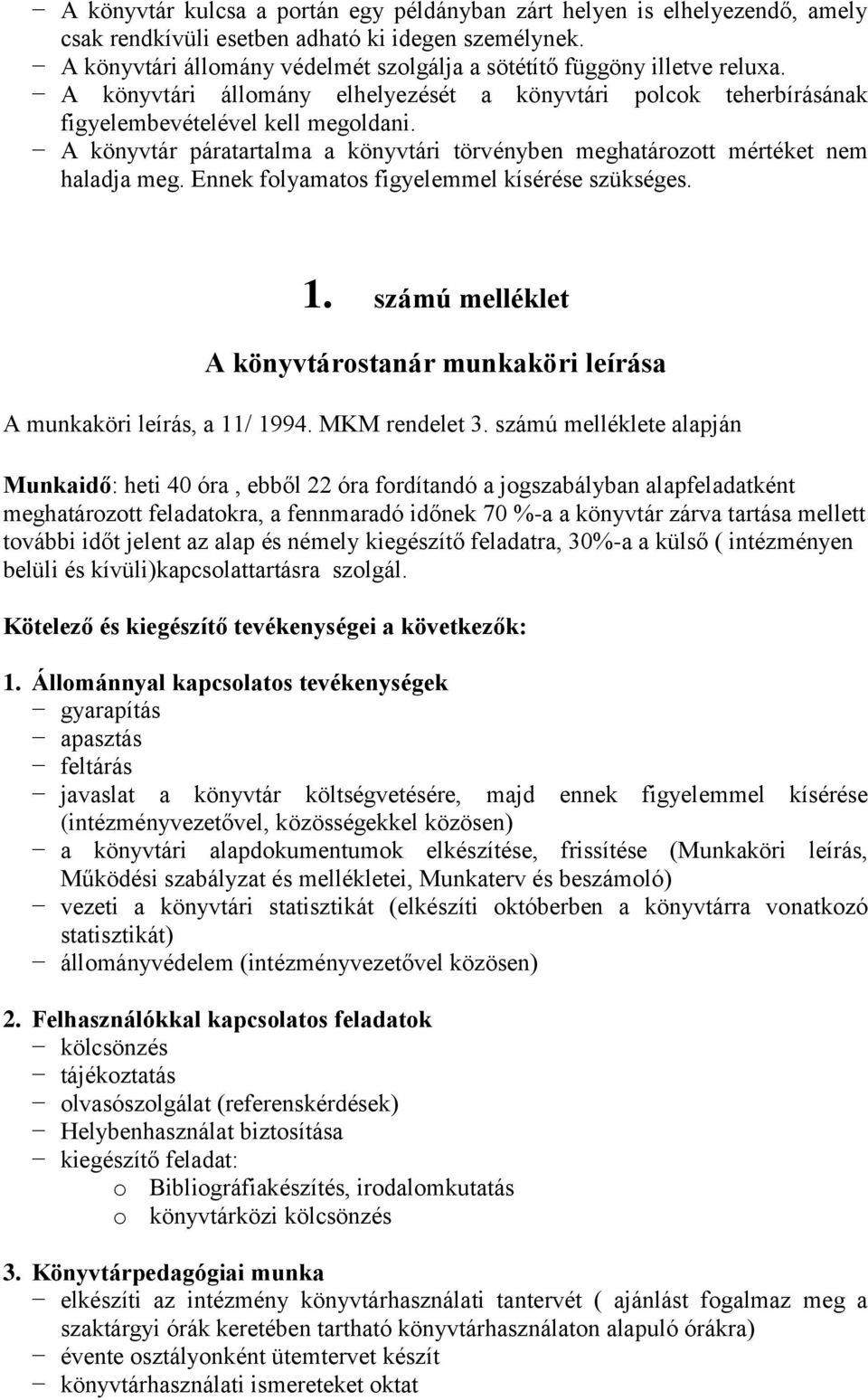 − A könyvtár kulcsa a portán egy példányban zárt helyen is elhelyezendő, amely csak rendkívüli esetben adható ki idegen személynek.
− A könyvtári állomány védelmét szolgálja a sötétítő függöny illetve reluxa.
− A könyvtári állomány elhelyezését a könyvtári polcok teherbírásának figyelembevételével kell megoldani.
− A könyvtár páratartalma a könyvtári törvényben meghatározott mértéket nem haladja meg. Ennek folyamatos figyelemmel kísérése szükséges.

1. számú melléklet

A könyvtárostanár munkaköri leírása

A munkaköri leírás, a 11/ 1994. MKM rendelet 3. számú melléklete alapján

Munkaidő: heti 40 óra , ebből 22 óra fordítandó a jogszabályban alapfeladatként meghatározott feladatokra, a fennmaradó időnek 70 %-a a könyvtár zárva tartása mellett további időt jelent az alap és némely kiegészítő feladatra, 30%-a a külső ( intézményen belüli és kívüli)kapcsolattartásra szolgál.

Kötelező és kiegészítő tevékenységei a következők:

1. Állománnyal kapcsolatos tevékenységek
− gyarapítás
− apasztás
− feltárás
− javaslat a könyvtár költségvetésére, majd ennek figyelemmel kísérése (intézményvezetővel, közösségekkel közösen)
− a könyvtári alapdokumentumok elkészítése, frissítése (Munkaköri leírás, Működési szabályzat és mellékletei, Munkaterv és beszámoló)
− vezeti a könyvtári statisztikát (elkészíti októberben a könyvtárra vonatkozó statisztikát)
− állományvédelem (intézményvezetővel közösen)

2. Felhasználókkal kapcsolatos feladatok
− kölcsönzés
− tájékoztatás
− olvasószolgálat (referenskérdések)
− Helybenhasználat biztosítása
− kiegészítő feladat:
o Bibliográfiakészítés, irodalomkutatás
o könyvtárközi kölcsönzés

3. Könyvtárpedagógiai munka
− elkészíti az intézmény könyvtárhasználati tantervét ( ajánlást fogalmaz meg a szaktárgyi órák keretében tartható könyvtárhasználaton alapuló órákra)
− évente osztályonként ütemtervet készít
− könyvtárhasználati ismereteket oktat